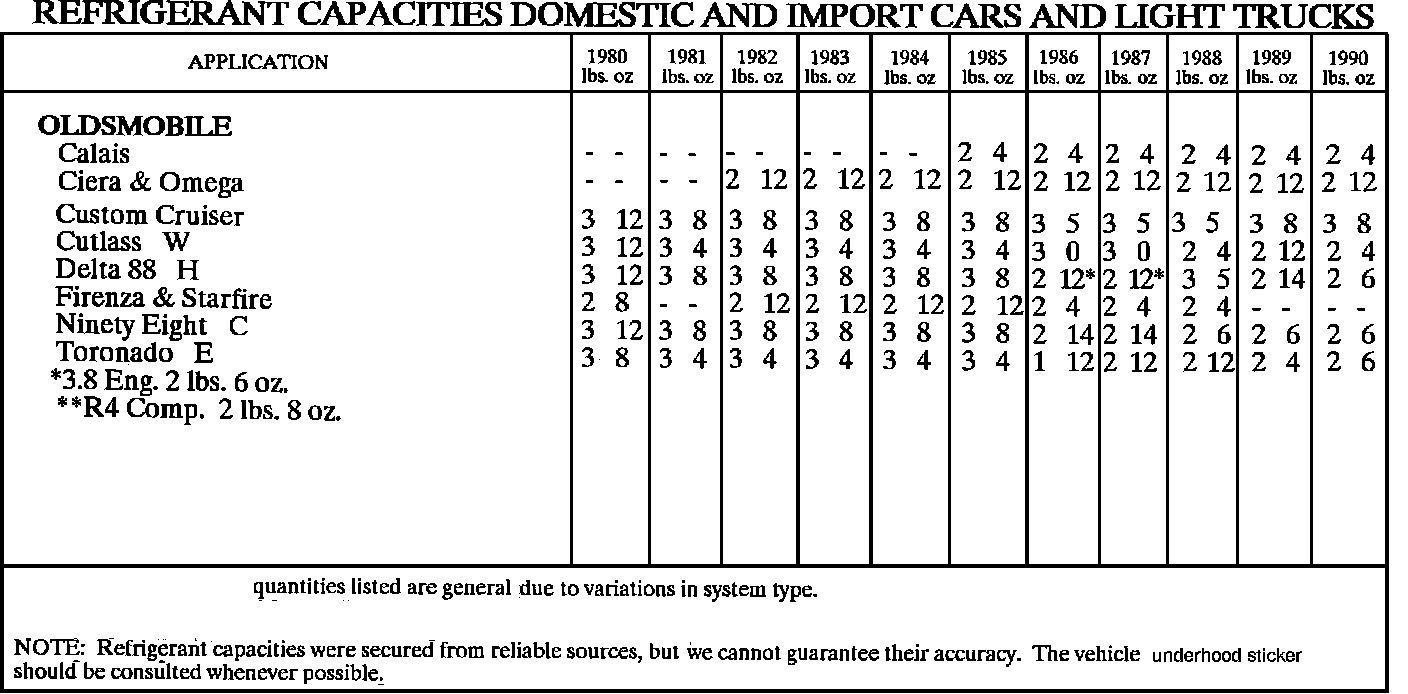 REFRIGERANT CAPACITIES DOMESTIC AND IMPORT CARS AND LIGHT TRUCKS

| APPLICATION | 1980 lbs. oz | 1981 lbs. oz | 1982 lbs. oz | 1983 lbs. oz | 1984 lbs. oz | 1985 lbs. oz | 1986 lbs. oz | 1987 lbs. oz | 1988 lbs. oz | 1989 lbs. oz | 1990 lbs. oz |
|---|---|---|---|---|---|---|---|---|---|---|---|
| OLDSMOBILE | | | | | | | | | | | |
| Calais | - - | - - | - - | - - | - - | 2 4 | 2 4 | 2 4 | 2 4 | 2 4 | 2 4 |
| Ciera & Omega | - - | - - | 2 12 | 2 12 | 2 12 | 2 12 | 2 12 | 2 12 | 2 12 | 2 12 | 2 12 |
| Custom Cruiser | 3 12 | 3 8 | 3 8 | 3 8 | 3 8 | 3 8 | 3 5 | 3 5 | 3 5 | 3 8 | 3 8 |
| Cutlass W | 3 12 | 3 4 | 3 4 | 3 4 | 3 4 | 3 4 | 3 0 | 3 0 | 2 4 | 2 12 | 2 4 |
| Delta 88 H | 3 12 | 3 8 | 3 8 | 3 8 | 3 8 | 3 8 | 2 12* | 2 12* | 3 5 | 2 14 | 2 6 |
| Firenza & Starfire | 2 8 | - - | 2 12 | 2 12 | 2 12 | 2 12 | 2 4 | 2 4 | 2 4 | - - | - - |
| Ninety Eight C | 3 12 | 3 8 | 3 8 | 3 8 | 3 8 | 3 8 | 2 14 | 2 14 | 2 6 | 2 6 | 2 6 |
| Toronado E | 3 8 | 3 4 | 3 4 | 3 4 | 3 4 | 3 4 | 1 12 | 2 12 | 2 12 | 2 4 | 2 6 |
| *3.8 Eng. 2 lbs. 6 oz. | | | | | | | | | | | |
| **R4 Comp. 2 lbs. 8 oz. | | | | | | | | | | | |

quantities listed are general due to variations in system type.

NOTE: Refrigerant capacities were secured from reliable sources, but we cannot guarantee their accuracy. The vehicle underhood sticker should be consulted whenever possible.